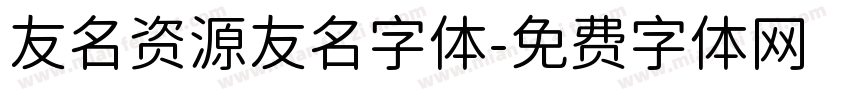 友名资源友名字体-免费字体网